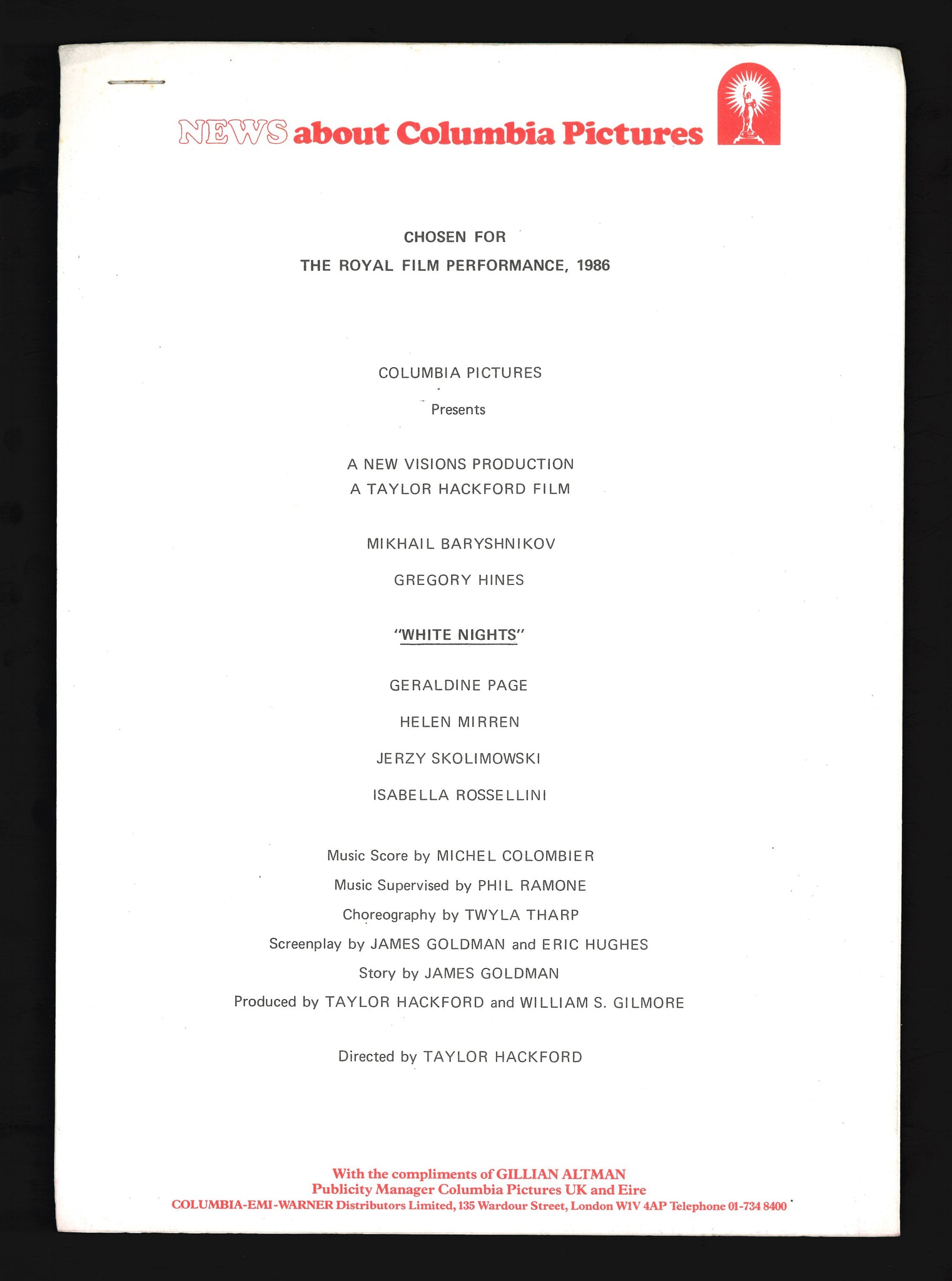 NEWS about Columbia Pictures

CHOSEN FOR
THE ROYAL FILM PERFORMANCE, 1986

COLUMBIA PICTURES

Presents

A NEW VISIONS PRODUCTION
A TAYLOR HACKFORD FILM

MIKHAIL BARYSHNIKOV

GREGORY HINES

"WHITE NIGHTS"

GERALDINE PAGE

HELEN MIRREN

JERZY SKOLIMOWSKI

ISABELLA ROSSELLINI

Music Score by MICHEL COLOMBIER
Music Supervised by PHIL RAMONE
Choreography by TWYLA THARP
Screenplay by JAMES GOLDMAN and ERIC HUGHES
Story by JAMES GOLDMAN
Produced by TAYLOR HACKFORD and WILLIAM S. GILMORE

Directed by TAYLOR HACKFORD

With the compliments of GILLIAN ALTMAN
Publicity Manager Columbia Pictures UK and Eire
COLUMBIA-EMI-WARNER Distributors Limited, 135 Wardour Street, London W1V 4AP Telephone 01-734 8400